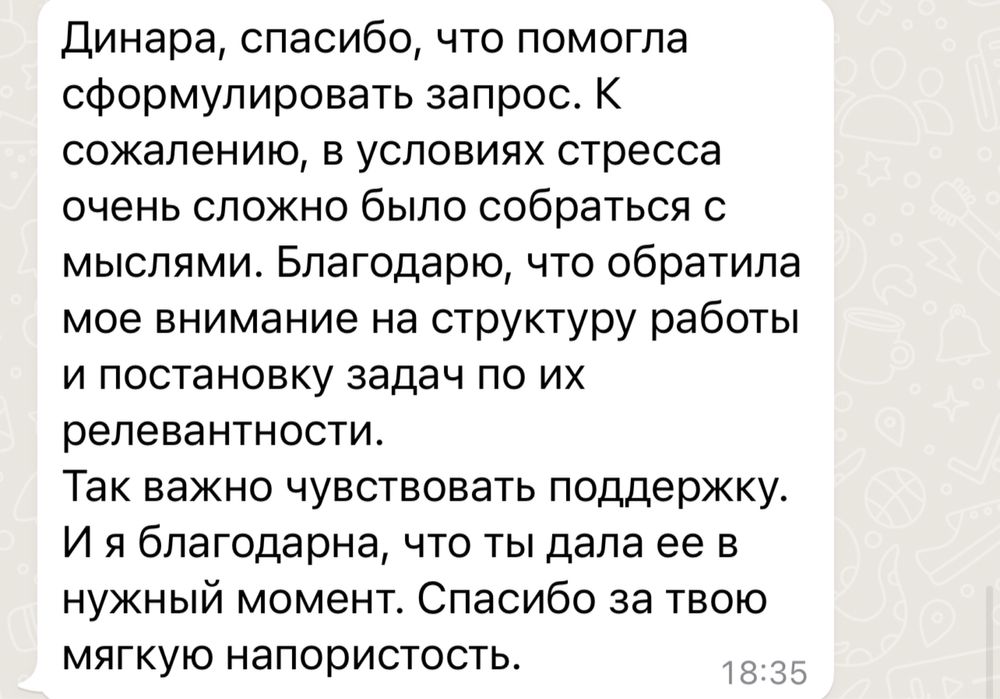 Динара, спасибо, что помогла сформулировать запрос. К сожалению, в условиях стресса очень сложно было собраться с мыслями. Благодарю, что обратила мое внимание на структуру работы и постановку задач по их релевантности.
Так важно чувствовать поддержку. И я благодарна, что ты дала ее в нужный момент. Спасибо за твою мягкую напористость.

18:35